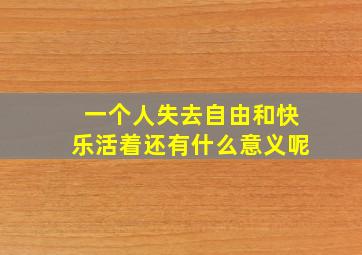 一个人失去自由和快乐活着还有什么意义呢